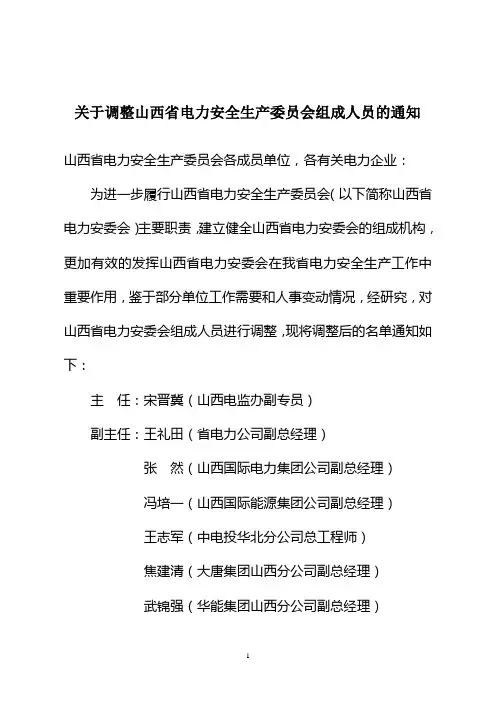 关于调整山西省电力安全生产委员会组成人员的通知

山西省电力安全生产委员会各成员单位，各有关电力企业：

为进一步履行山西省电力安全生产委员会（以下简称山西省电力安委会）主要职责，建立健全山西省电力安委会的组成机构，更加有效的发挥山西省电力安委会在我省电力安全生产工作中重要作用，鉴于部分单位工作需要和人事变动情况，经研究，对山西省电力安委会组成人员进行调整，现将调整后的名单通知如下：

主　任：宋晋冀（山西电监办副专员）

副主任：王礼田（省电力公司副总经理）

张　然（山西国际电力集团公司副总经理）

冯培一（山西国际能源集团公司副总经理）

王志军（中电投华北分公司总工程师）

焦建清（大唐集团山西分公司副总经理）

武锦强（华能集团山西分公司副总经理）

1